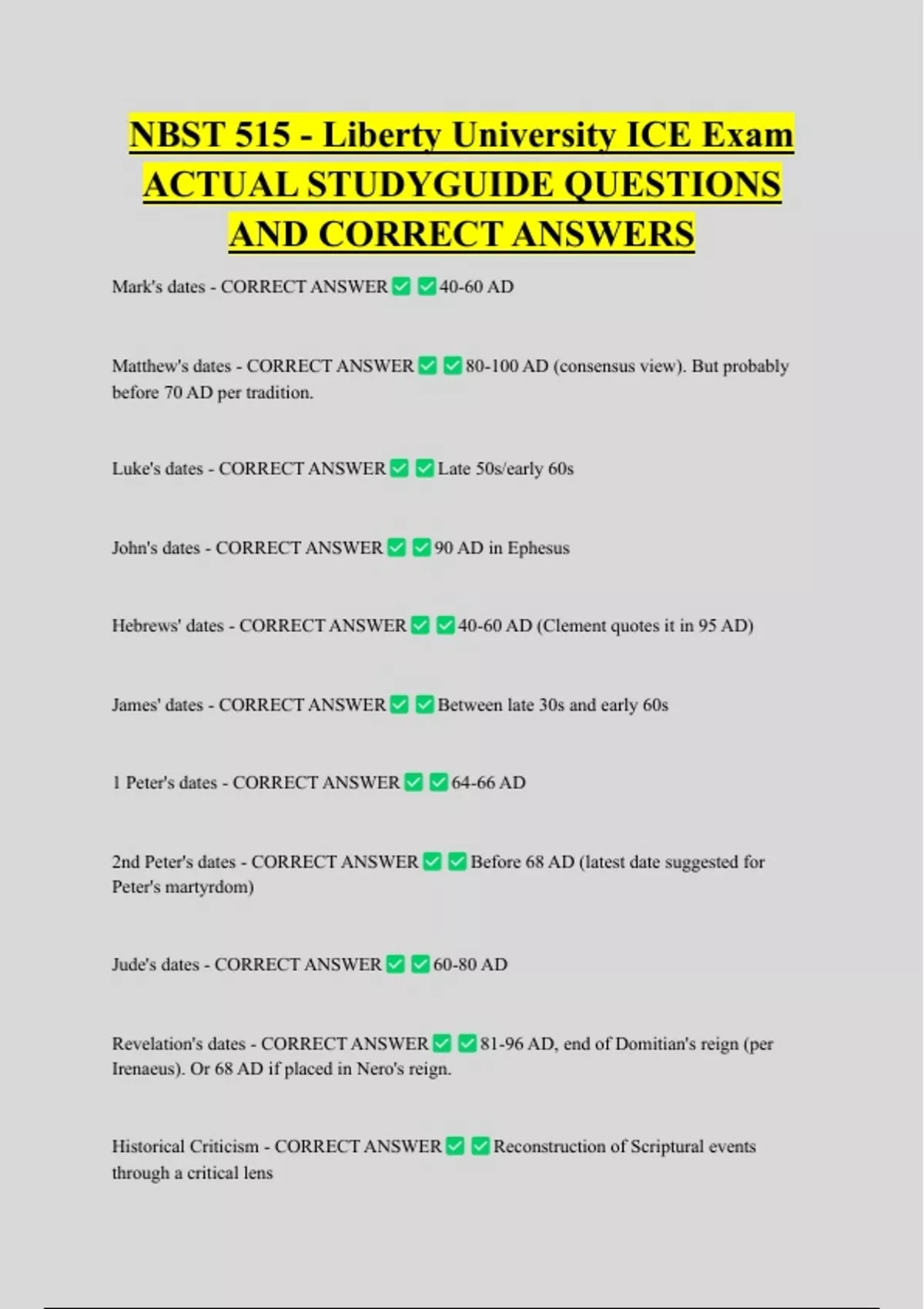 NBST 515 - Liberty University ICE Exam ACTUAL STUDYGUIDE QUESTIONS AND CORRECT ANSWERS

Mark's dates - CORRECT ANSWER ✅ ✅ 40-60 AD

Matthew's dates - CORRECT ANSWER ✅ ✅ 80-100 AD (consensus view). But probably before 70 AD per tradition.

Luke's dates - CORRECT ANSWER ✅ ✅ Late 50s/early 60s

John's dates - CORRECT ANSWER ✅ ✅ 90 AD in Ephesus

Hebrews' dates - CORRECT ANSWER ✅ ✅ 40-60 AD (Clement quotes it in 95 AD)

James' dates - CORRECT ANSWER ✅ ✅ Between late 30s and early 60s

1 Peter's dates - CORRECT ANSWER ✅ ✅ 64-66 AD

2nd Peter's dates - CORRECT ANSWER ✅ ✅ Before 68 AD (latest date suggested for Peter's martyrdom)

Jude's dates - CORRECT ANSWER ✅ ✅ 60-80 AD

Revelation's dates - CORRECT ANSWER ✅ ✅ 81-96 AD, end of Domitian's reign (per Irenaeus). Or 68 AD if placed in Nero's reign.

Historical Criticism - CORRECT ANSWER ✅ ✅ Reconstruction of Scriptural events through a critical lens